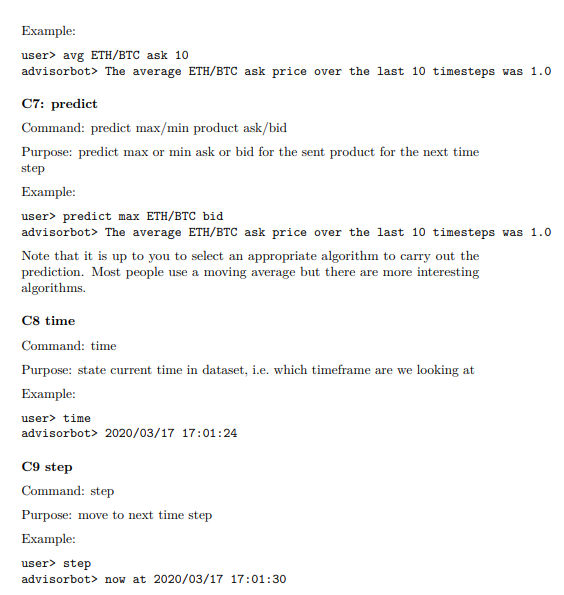 Example:

user> avg ETH/BTC ask 10
advisorbot> The average ETH/BTC ask price over the last 10 timesteps was 1.0

C7: predict

Command: predict max/min product ask/bid

Purpose: predict max or min ask or bid for the sent product for the next time step

Example:

user> predict max ETH/BTC bid
advisorbot> The average ETH/BTC ask price over the last 10 timesteps was 1.0

Note that it is up to you to select an appropriate algorithm to carry out the prediction. Most people use a moving average but there are more interesting algorithms.

C8 time

Command: time

Purpose: state current time in dataset, i.e. which timeframe are we looking at

Example:

user> time
advisorbot> 2020/03/17 17:01:24

C9 step

Command: step

Purpose: move to next time step

Example:

user> step
advisorbot> now at 2020/03/17 17:01:30